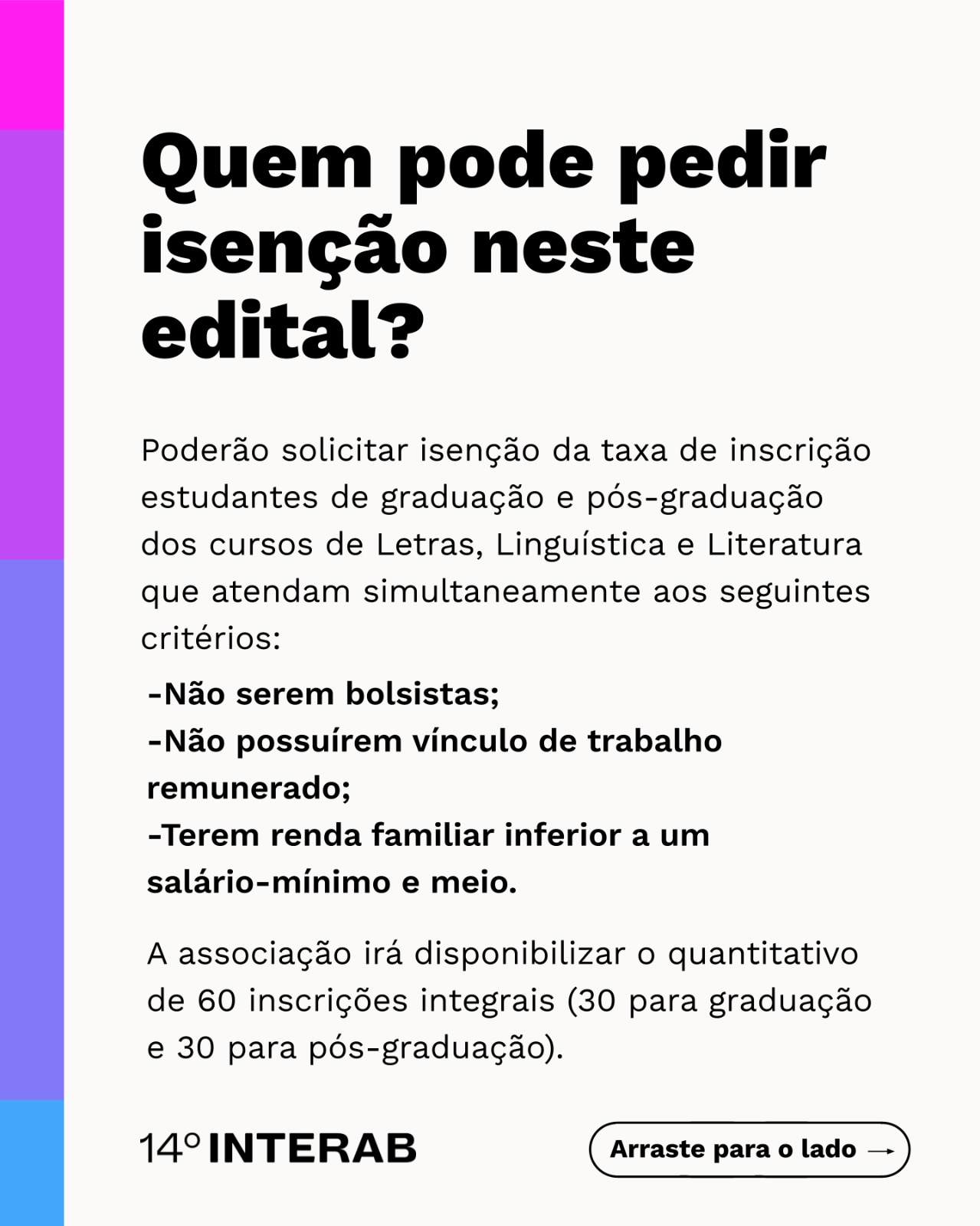 Quem pode pedir isenção neste edital?

Poderão solicitar isenção da taxa de inscrição estudantes de graduação e pós-graduação dos cursos de Letras, Linguística e Literatura que atendam simultaneamente aos seguintes critérios:

-Não serem bolsistas;
-Não possuírem vínculo de trabalho remunerado;
-Terem renda familiar inferior a um salário-mínimo e meio.

A associação irá disponibilizar o quantitativo de 60 inscrições integrais (30 para graduação e 30 para pós-graduação).

14º INTERAB

Arraste para o lado →